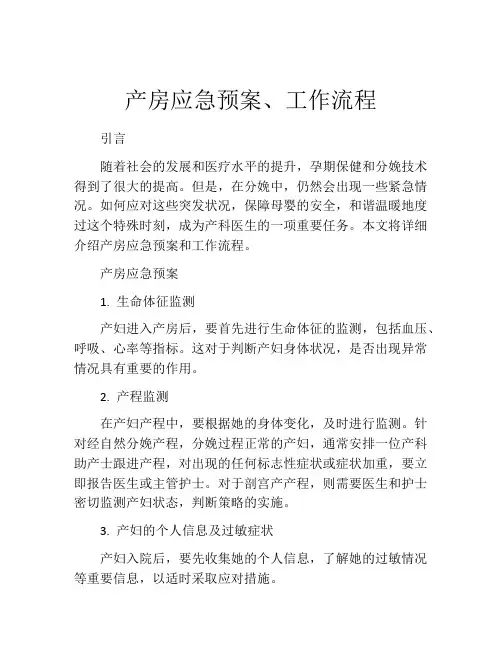 产房应急预案、工作流程

引言

随着社会的发展和医疗水平的提升，孕期保健和分娩技术得到了很大的提高。但是，在分娩中，仍然会出现一些紧急情况。如何应对这些突发状况，保障母婴的安全，和谐温暖地度过这个特殊时刻，成为产科医生的一项重要任务。本文将详细介绍产房应急预案和工作流程。

产房应急预案

1. 生命体征监测

产妇进入产房后，要首先进行生命体征的监测，包括血压、呼吸、心率等指标。这对于判断产妇身体状况，是否出现异常情况具有重要的作用。

2. 产程监测

在产妇产程中，要根据她的身体变化，及时进行监测。针对经自然分娩产程，分娩过程正常的产妇，通常安排一位产科助产士跟进产程，对出现的任何标志性症状或症状加重，要立即报告医生或主管护士。对于剖宫产产程，则需要医生和护士密切监测产妇状态，判断策略的实施。

3. 产妇的个人信息及过敏症状

产妇入院后，要先收集她的个人信息，了解她的过敏情况等重要信息，以适时采取应对措施。